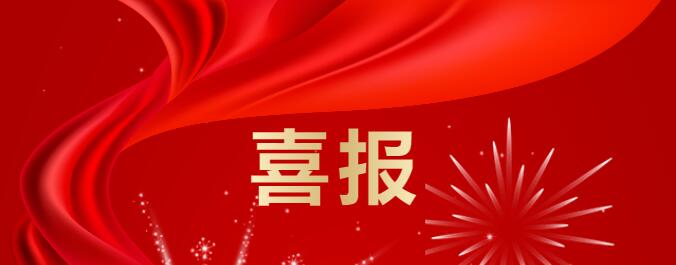 喜报